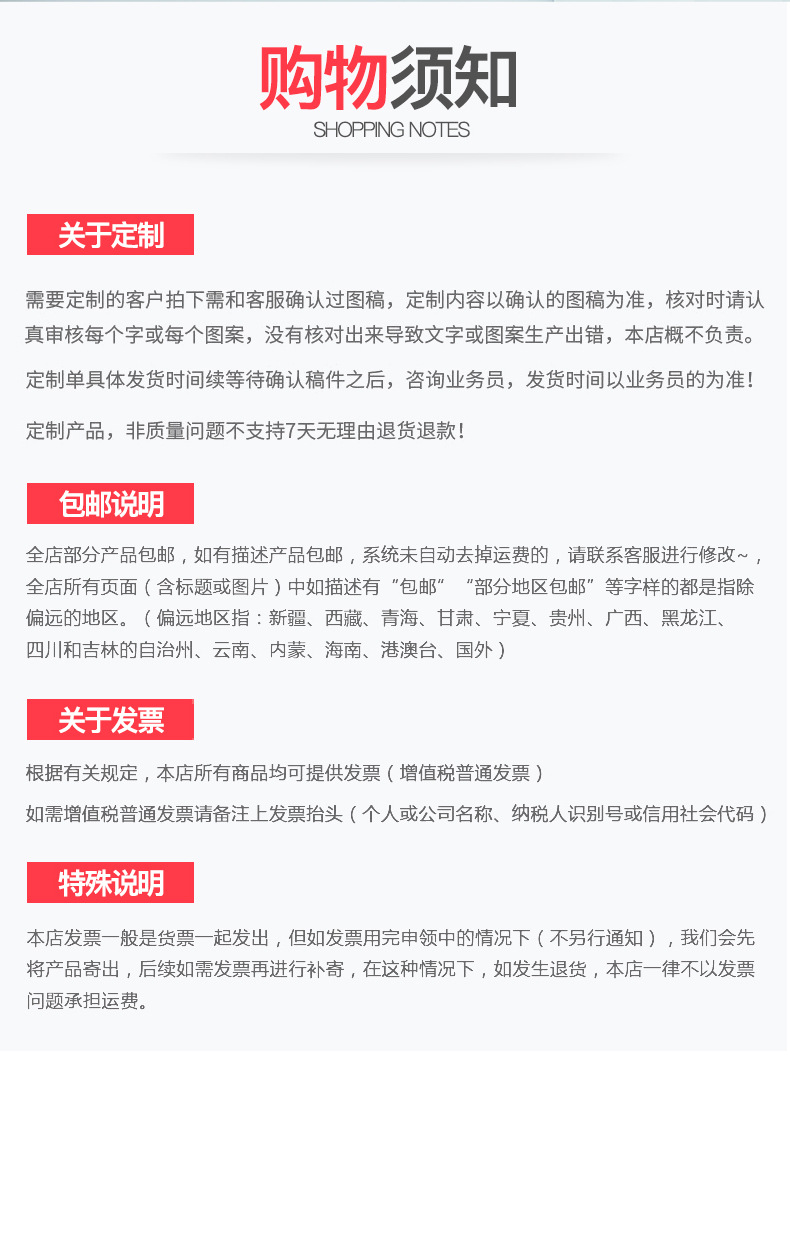 购物须知
SHOPPING NOTES

关于定制

需要定制的客户拍下需和客服确认过图稿，定制内容以确认的图稿为准，核对时请认真审核每个字或每个图案，没有核对出来导致文字或图案生产出错，本店概不负责。

定制单具体发货时间续等待确认稿件之后，咨询业务员，发货时间以业务员的为准！

定制产品，非质量问题不支持7天无理由退货退款！

包邮说明

全店部分产品包邮，如有描述产品包邮，系统未自动去掉运费的，请联系客服进行修改~，全店所有页面（含标题或图片）中如描述有“包邮”“部分地区包邮”等字样的都是指除偏远的地区。（偏远地区指：新疆、西藏、青海、甘肃、宁夏、贵州、广西、黑龙江、四川和吉林的自治州、云南、内蒙、海南、港澳台、国外）

关于发票

根据有关规定，本店所有商品均可提供发票（增值税普通发票）

如需增值税普通发票请备注上发票抬头（个人或公司名称、纳税人识别号或信用社会代码）

特殊说明

本店发票一般是货票一起发出，但如发票用完申领中的情况下（不另行通知），我们会先将产品寄出，后续如需发票再进行补寄，在这种情况下，如发生退货，本店一律不以发票问题承担运费。